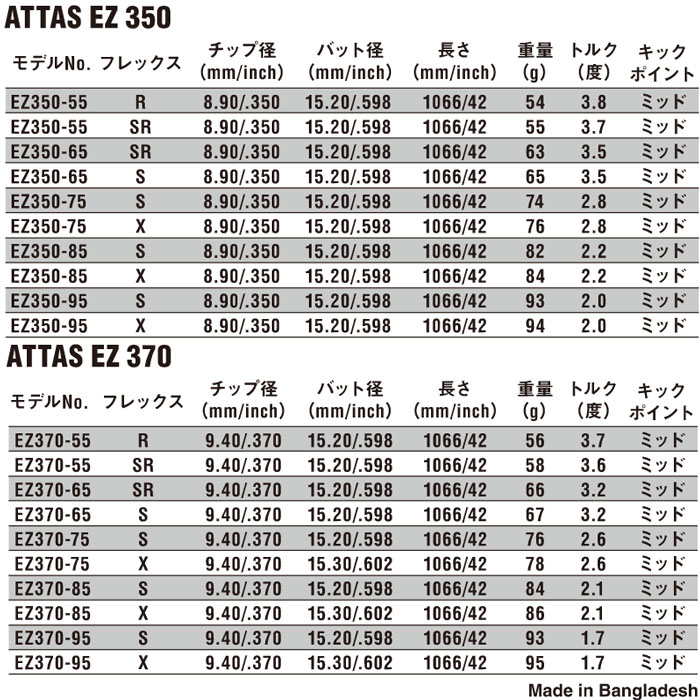 ATTAS EZ 350

| モデルNo. | フレックス | チップ径 (mm/inch) | バット径 (mm/inch) | 長さ (mm/inch) | 重量 (g) | トルク (度) | キック ポイント |
|---|---|---|---|---|---|---|---|
| EZ350-55 | R | 8.90/.350 | 15.20/.598 | 1066/42 | 54 | 3.8 | ミッド |
| EZ350-55 | SR | 8.90/.350 | 15.20/.598 | 1066/42 | 55 | 3.7 | ミッド |
| EZ350-65 | SR | 8.90/.350 | 15.20/.598 | 1066/42 | 63 | 3.5 | ミッド |
| EZ350-65 | S | 8.90/.350 | 15.20/.598 | 1066/42 | 65 | 3.5 | ミッド |
| EZ350-75 | S | 8.90/.350 | 15.20/.598 | 1066/42 | 74 | 2.8 | ミッド |
| EZ350-75 | X | 8.90/.350 | 15.20/.598 | 1066/42 | 76 | 2.8 | ミッド |
| EZ350-85 | S | 8.90/.350 | 15.20/.598 | 1066/42 | 82 | 2.2 | ミッド |
| EZ350-85 | X | 8.90/.350 | 15.20/.598 | 1066/42 | 84 | 2.2 | ミッド |
| EZ350-95 | S | 8.90/.350 | 15.20/.598 | 1066/42 | 93 | 2.0 | ミッド |
| EZ350-95 | X | 8.90/.350 | 15.20/.598 | 1066/42 | 94 | 2.0 | ミッド |

ATTAS EZ 370

| モデルNo. | フレックス | チップ径 (mm/inch) | バット径 (mm/inch) | 長さ (mm/inch) | 重量 (g) | トルク (度) | キック ポイント |
|---|---|---|---|---|---|---|---|
| EZ370-55 | R | 9.40/.370 | 15.20/.598 | 1066/42 | 56 | 3.7 | ミッド |
| EZ370-55 | SR | 9.40/.370 | 15.20/.598 | 1066/42 | 58 | 3.6 | ミッド |
| EZ370-65 | SR | 9.40/.370 | 15.20/.598 | 1066/42 | 66 | 3.2 | ミッド |
| EZ370-65 | S | 9.40/.370 | 15.20/.598 | 1066/42 | 67 | 3.2 | ミッド |
| EZ370-75 | S | 9.40/.370 | 15.20/.598 | 1066/42 | 76 | 2.6 | ミッド |
| EZ370-75 | X | 9.40/.370 | 15.30/.602 | 1066/42 | 78 | 2.6 | ミッド |
| EZ370-85 | S | 9.40/.370 | 15.20/.598 | 1066/42 | 84 | 2.1 | ミッド |
| EZ370-85 | X | 9.40/.370 | 15.30/.602 | 1066/42 | 86 | 2.1 | ミッド |
| EZ370-95 | S | 9.40/.370 | 15.20/.598 | 1066/42 | 93 | 1.7 | ミッド |
| EZ370-95 | X | 9.40/.370 | 15.30/.602 | 1066/42 | 95 | 1.7 | ミッド |

Made in Bangladesh